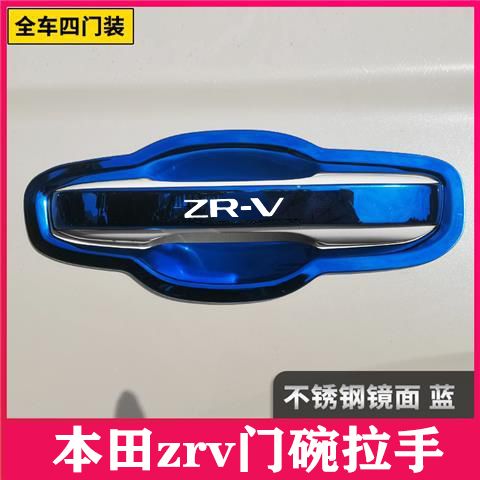 全车四门装

ZR-V

不锈钢镜面 蓝

本田zrv门碗拉手